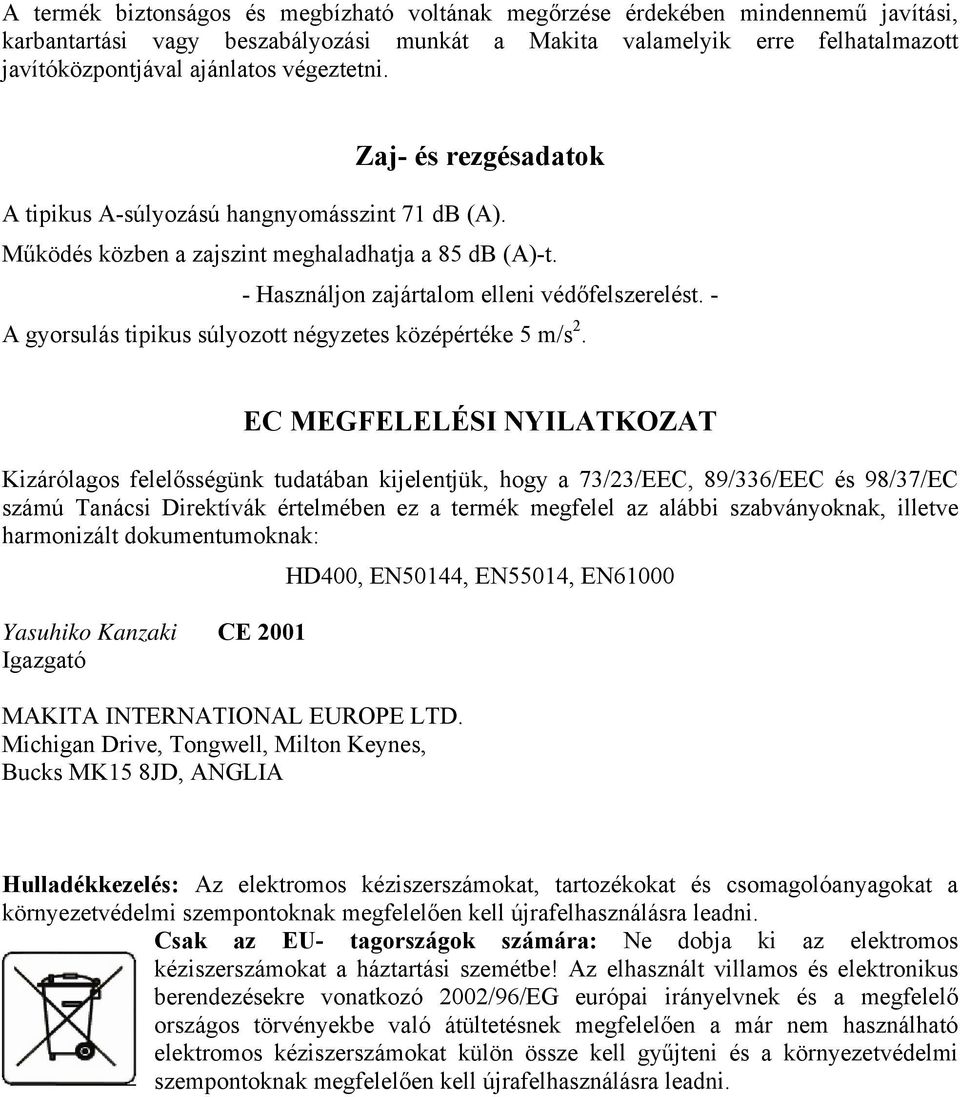 A termék biztonságos és megbízható voltának megőrzése érdekében mindennemű javítási, karbantartási vagy beszabályozási munkát a Makita valamelyik erre felhatalmazott javítóközpontjával ajánlatos végeztetni.

Zaj- és rezgésadatok

A tipikus A-súlyozású hangnyomásszint 71 dB (A).

Működés közben a zajszint meghaladhatja a 85 dB (A)-t.

- Használjon zajártalom elleni védőfelszerelést. -

A gyorsulás tipikus súlyozott négyzetes középértéke 5 m/s$^2$.

EC MEGFELELÉSI NYILATKOZAT

Kizárólagos felelősségünk tudatában kijelentjük, hogy a 73/23/EEC, 89/336/EEC és 98/37/EC számú Tanácsi Direktívák értelmében ez a termék megfelel az alábbi szabványoknak, illetve harmonizált dokumentumoknak:

HD400, EN50144, EN55014, EN61000

Yasuhiko Kanzaki CE 2001
Igazgató

MAKITA INTERNATIONAL EUROPE LTD.
Michigan Drive, Tongwell, Milton Keynes,
Bucks MK15 8JD, ANGLIA

Hulladékkezelés: Az elektromos kéziszerszámokat, tartozékokat és csomagolóanyagokat a környezetvédelmi szempontoknak megfelelően kell újrafelhasználásra leadni.

Csak az EU- tagországok számára: Ne dobja ki az elektromos kéziszerszámokat a háztartási szemétbe! Az elhasznált villamos és elektronikus berendezésekre vonatkozó 2002/96/EG európai irányelvnek és a megfelelő országos törvényekbe való átültetésnek megfelelően a már nem használható elektromos kéziszerszámokat külön össze kell gyűjteni és a környezetvédelmi szempontoknak megfelelően kell újrafelhasználásra leadni.